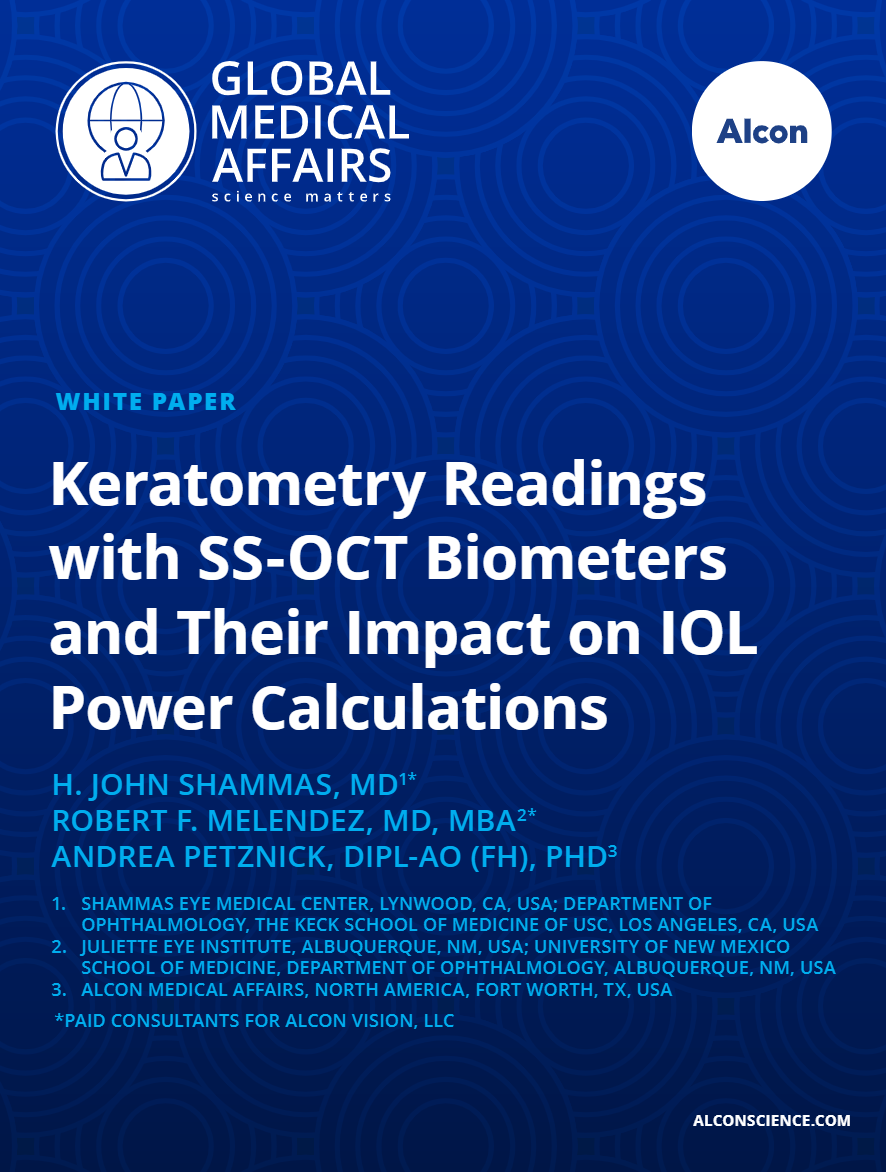 GLOBAL MEDICAL AFFAIRS
science matters

Alcon

WHITE PAPER

Keratometry Readings with SS-OCT Biometers and Their Impact on IOL Power Calculations

H. JOHN SHAMMAS, MD$^{1*}$
ROBERT F. MELENDEZ, MD, MBA$^{2*}$
ANDREA PETZNICK, DIPL-AO (FH), PHD$^{3}$

1. SHAMMAS EYE MEDICAL CENTER, LYNWOOD, CA, USA; DEPARTMENT OF OPHTHALMOLOGY, THE KECK SCHOOL OF MEDICINE OF USC, LOS ANGELES, CA, USA
2. JULIETTE EYE INSTITUTE, ALBUQUERQUE, NM, USA; UNIVERSITY OF NEW MEXICO SCHOOL OF MEDICINE, DEPARTMENT OF OPHTHALMOLOGY, ALBUQUERQUE, NM, USA
3. ALCON MEDICAL AFFAIRS, NORTH AMERICA, FORT WORTH, TX, USA

*PAID CONSULTANTS FOR ALCON VISION, LLC

ALCONSCIENCE.COM